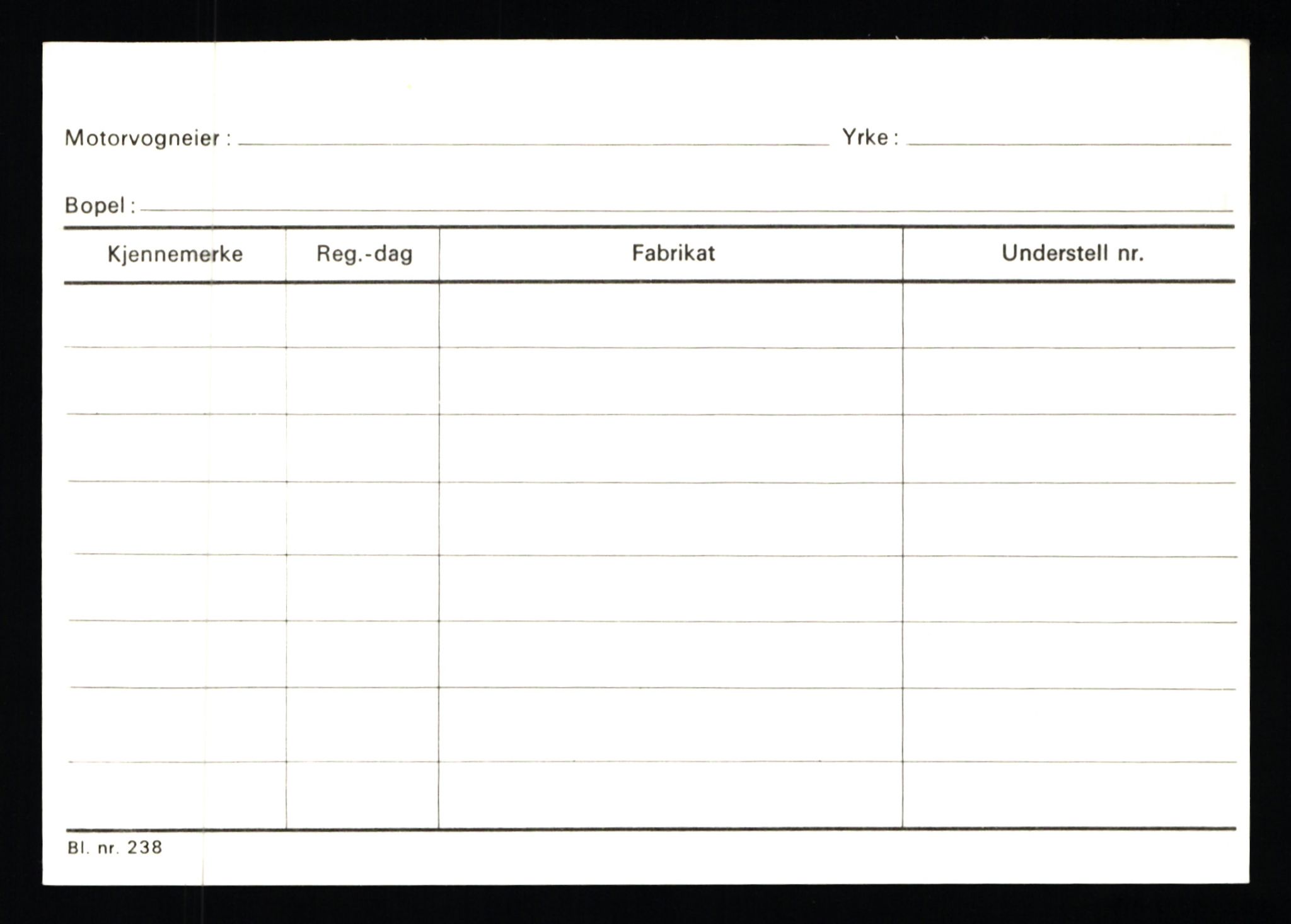 Motorvogneier : ____ Yrke : ____

Bopel : ____

| Kjennemerke | Reg.-dag | Fabrikat | Understell nr. |
|---|---|---|---|
| | | | |
| | | | |
| | | | |
| | | | |
| | | | |
| | | | |
| | | | |
| | | | |

Bl. nr. 238